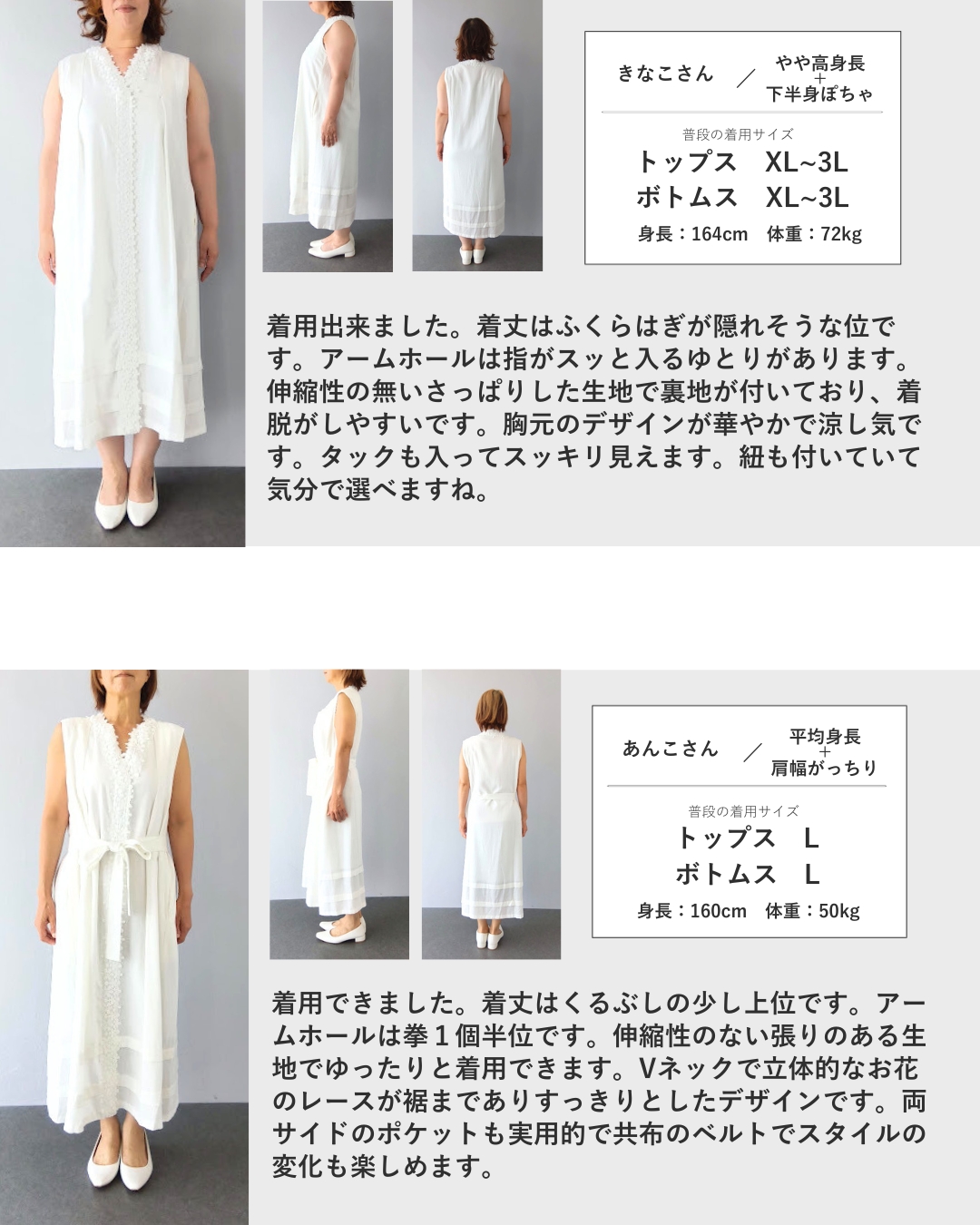 きなこさん ／ やや高身長
+
下半身ぽちゃ

普段の着用サイズ
トップス XL~3L
ボトムス XL~3L
身長：164cm 体重：72kg

着用出来ました。着丈はふくらはぎが隠れそうな位です。アームホールは指がスッと入るゆとりがあります。伸縮性の無いさっぱりした生地で裏地が付いており、着脱がしやすいです。胸元のデザインが華やかで涼し気です。タックも入ってスッキリ見えます。紐も付いていて気分で選べますね。

あんこさん ／ 平均身長
+
肩幅がっちり

普段の着用サイズ
トップス L
ボトムス L
身長：160cm 体重：50kg

着用できました。着丈はくるぶしの少し上位です。アームホールは拳1個半位です。伸縮性のない張りのある生地でゆったりと着用できます。Vネックで立体的なお花のレースが裾までありすっきりとしたデザインです。両サイドのポケットも実用的で共布のベルトでスタイルの変化も楽しめます。